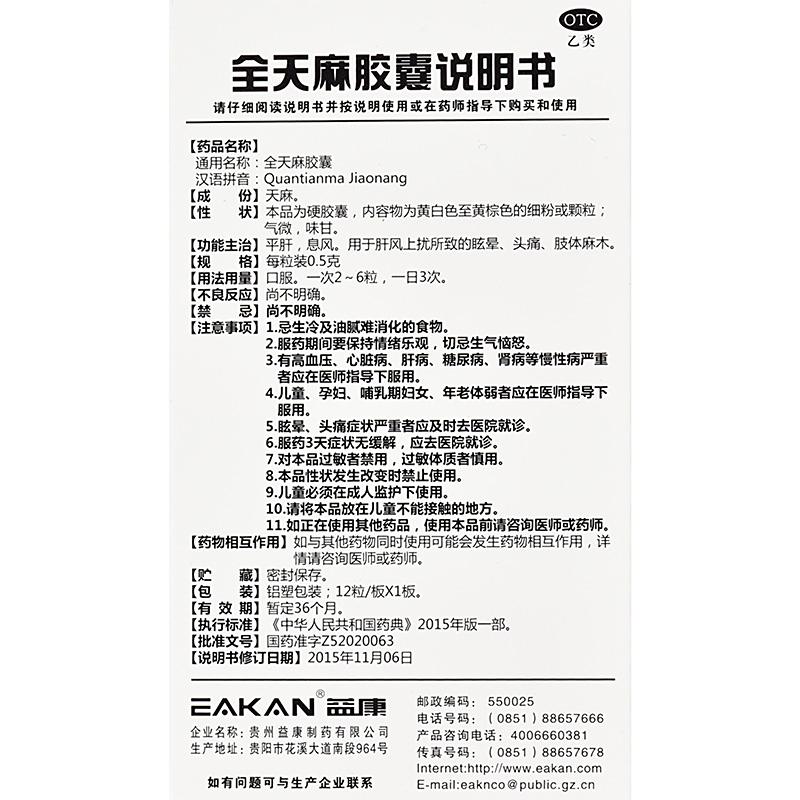 OTC
乙类

全天麻胶囊说明书

请仔细阅读说明书并按说明使用或在药师指导下购买和使用

【药品名称】
通用名称：全天麻胶囊
汉语拼音：Quantianma Jiaonang
【成　　份】天麻。
【性　　状】本品为硬胶囊，内容物为黄白色至黄棕色的细粉或颗粒；气微，味甘。
【功能主治】平肝，息风。用于肝风上扰所致的眩晕、头痛、肢体麻木。
【规　　格】每粒装0.5克
【用法用量】口服。一次2～6粒，一日3次。
【不良反应】尚不明确。
【禁　　忌】尚不明确。
【注意事项】1.忌生冷及油腻难消化的食物。
2.服药期间要保持情绪乐观，切忌生气恼怒。
3.有高血压、心脏病、肝病、糖尿病、肾病等慢性病严重者应在医师指导下服用。
4.儿童、孕妇、哺乳期妇女、年老体弱者应在医师指导下服用。
5.眩晕、头痛症状严重者应及时去医院就诊。
6.服药3天症状无缓解，应去医院就诊。
7.对本品过敏者禁用，过敏体质者慎用。
8.本品性状发生改变时禁止使用。
9.儿童必须在成人监护下使用。
10.请将本品放在儿童不能接触的地方。
11.如正在使用其他药品，使用本品前请咨询医师或药师。
【药物相互作用】如与其他药物同时使用可能会发生药物相互作用，详情请咨询医师或药师。
【贮　　藏】密封保存。
【包　　装】铝塑包装；12粒/板X1板。
【有 效 期】暂定36个月。
【执行标准】《中华人民共和国药典》2015年版一部。
【批准文号】国药准字Z52020063
【说明书修订日期】2015年11月06日

EAKAN® 益康
企业名称：贵州益康制药有限公司
生产地址：贵阳市花溪大道南段964号

如有问题可与生产企业联系

邮政编码：550025
电话号码：（0851）88657666
产品咨询电话：4006660381
传真号码：（0851）88657678
Internet:http://www.eakan.com
E-mail:eaknco@public.gz.cn